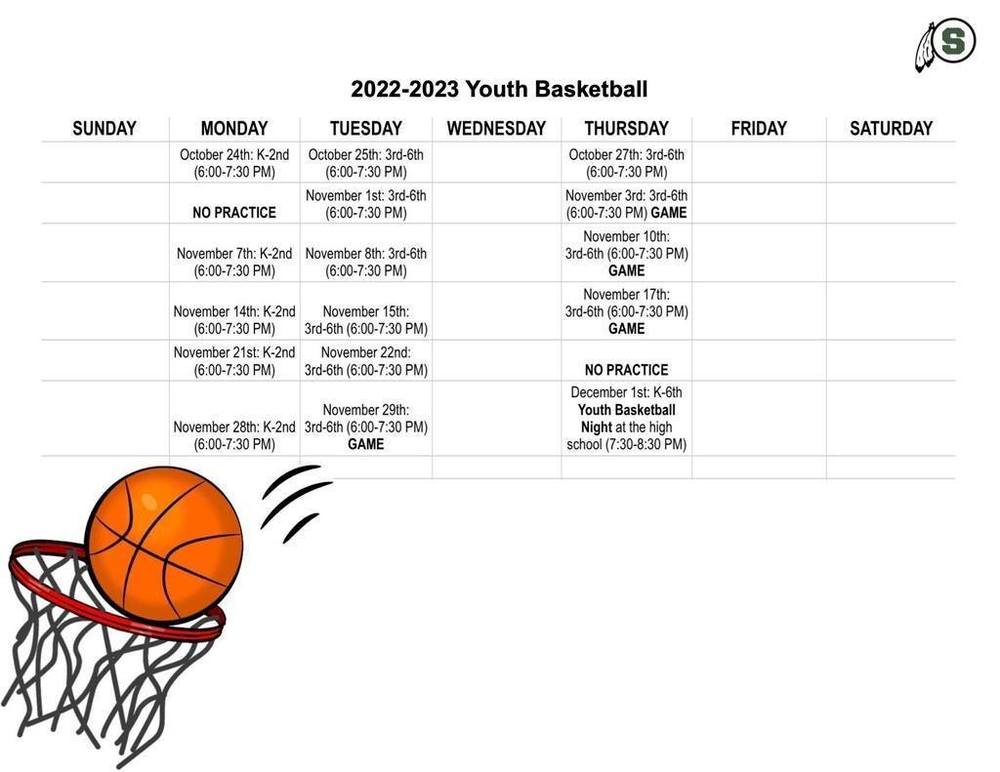 S

2022-2023 Youth Basketball

| SUNDAY | MONDAY | TUESDAY | WEDNESDAY | THURSDAY | FRIDAY | SATURDAY |
|---|---|---|---|---|---|---|
| | October 24th: K-2nd (6:00-7:30 PM) | October 25th: 3rd-6th (6:00-7:30 PM) | | October 27th: 3rd-6th (6:00-7:30 PM) | | |
| | NO PRACTICE | November 1st: 3rd-6th (6:00-7:30 PM) | | November 3rd: 3rd-6th (6:00-7:30 PM) GAME | | |
| | November 7th: K-2nd (6:00-7:30 PM) | November 8th: 3rd-6th (6:00-7:30 PM) | | November 10th: 3rd-6th (6:00-7:30 PM) GAME | | |
| | November 14th: K-2nd (6:00-7:30 PM) | November 15th: 3rd-6th (6:00-7:30 PM) | | November 17th: 3rd-6th (6:00-7:30 PM) GAME | | |
| | November 21st: K-2nd (6:00-7:30 PM) | November 22nd: 3rd-6th (6:00-7:30 PM) | | NO PRACTICE | | |
| | November 28th: K-2nd (6:00-7:30 PM) | November 29th: 3rd-6th (6:00-7:30 PM) GAME | | December 1st: K-6th Youth Basketball Night at the high school (7:30-8:30 PM) | | |
| | | | | | | |